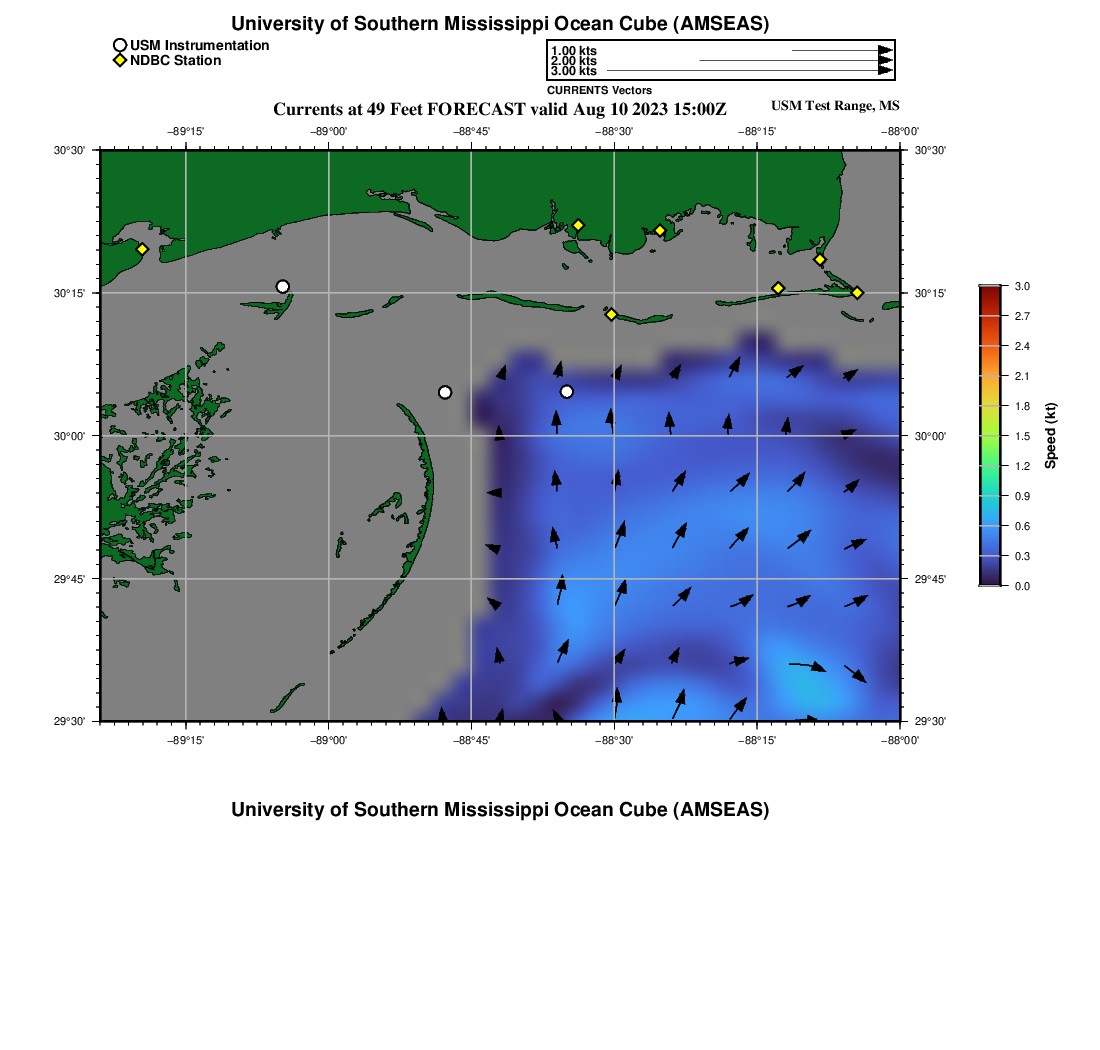 University of Southern Mississippi Ocean Cube (AMSEAS)

USM Instrumentation
NDBC Station

1.00 kts
2.00 kts
3.00 kts
CURRENTS Vectors

Currents at 49 Feet FORECAST valid Aug 10 2023 15:00Z

USM Test Range, MS

−89°15' −89°00' −88°45' −88°30' −88°15' −88°00'

30°30' 30°15' 30°00' 29°45' 29°30'

30°30' 30°15' 30°00' 29°45' 29°30'

−89°15' −89°00' −88°45' −88°30' −88°15' −88°00'

3.0
2.7
2.4
2.1
1.8
1.5
1.2
0.9
0.6
0.3
0.0
Speed (kt)

University of Southern Mississippi Ocean Cube (AMSEAS)